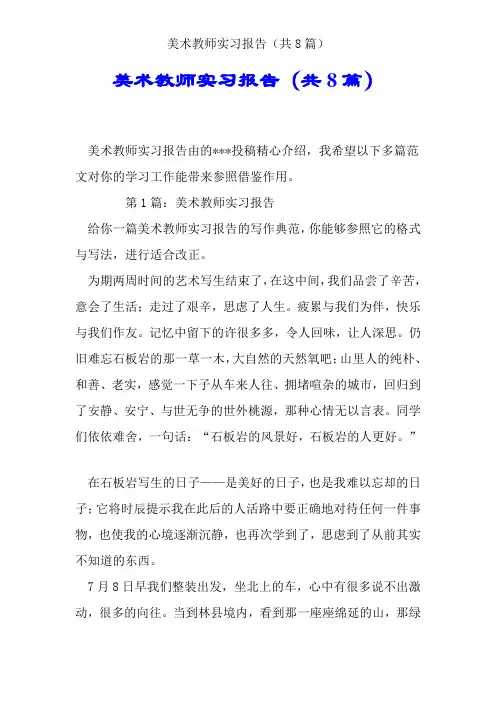 美术教师实习报告（共8篇）

美术教师实习报告（共8篇）

美术教师实习报告由的***投稿精心介绍，我希望以下多篇范文对你的学习工作能带来参照借鉴作用。

第1篇：美术教师实习报告

给你一篇美术教师实习报告的写作典范，你能够参照它的格式与写法，进行适合改正。

为期两周时间的艺术写生结束了，在这中间，我们品尝了辛苦，意会了生活；走过了艰辛，思虑了人生。疲累与我们为伴，快乐与我们作友。记忆中留下的许很多多，令人回味，让人深思。仍旧难忘石板岩的那一草一木，大自然的天然氧吧；山里人的纯朴、和善、老实，感觉一下子从车来人往、拥堵喧杂的城市，回归到了安静、安宁、与世无争的世外桃源，那种心情无以言表。同学们依依难舍，一句话：“石板岩的风景好，石板岩的人更好。”

在石板岩写生的日子——是美好的日子，也是我难以忘却的日子；它将时辰提示我在此后的人活路中要正确地对待任何一件事物，也使我的心境逐渐沉静，也再次学到了，思虑到了从前其实不知道的东西。

7月8日早我们整装出发，坐北上的车，心中有很多说不出激动，很多的向往。当到林县境内，看到那一座座绵延的山，那绿